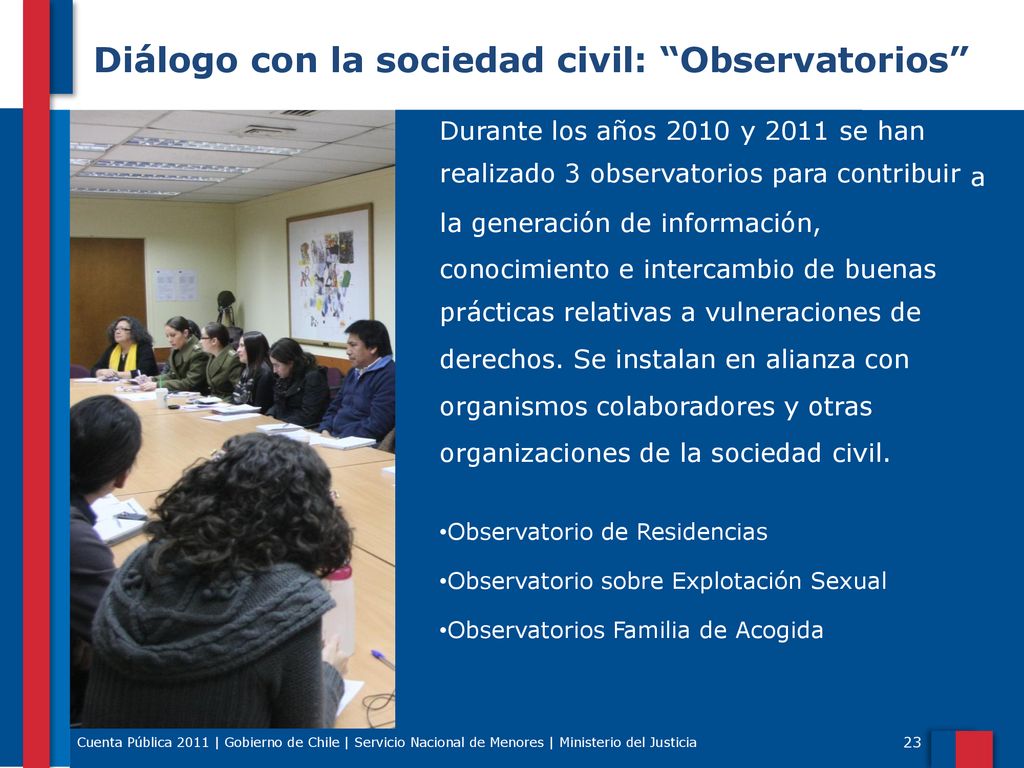 Diálogo con la sociedad civil: “Observatorios”

Durante los años 2010 y 2011 se han realizado 3 observatorios para contribuir a la generación de información, conocimiento e intercambio de buenas prácticas relativas a vulneraciones de derechos. Se instalan en alianza con organismos colaboradores y otras organizaciones de la sociedad civil.

•Observatorio de Residencias

•Observatorio sobre Explotación Sexual

•Observatorios Familia de Acogida

Cuenta Pública 2011 | Gobierno de Chile | Servicio Nacional de Menores | Ministerio del Justicia

23